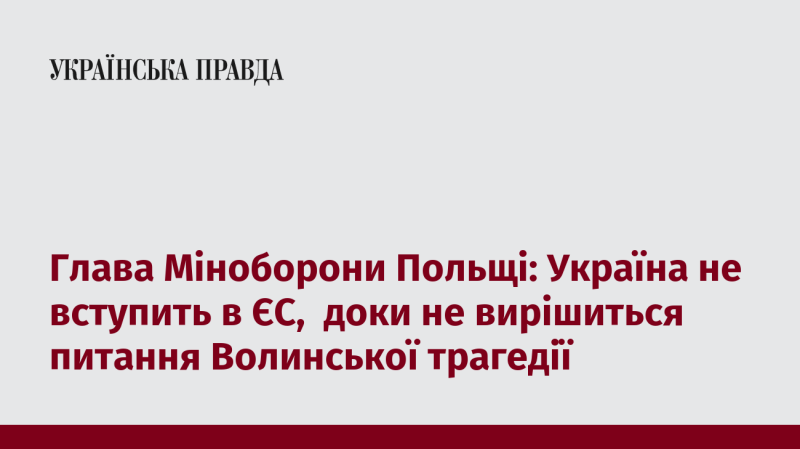 УКРАЇНСЬКА ПРАВДА

Глава Міноборони Польщі: Україна не вступить в ЄС,  доки не вирішиться питання Волинської трагедії